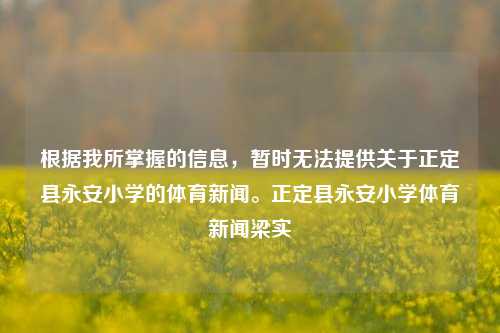 根据我所掌握的信息，暂时无法提供关于正定县永安小学的体育新闻。正定县永安小学体育新闻梁实